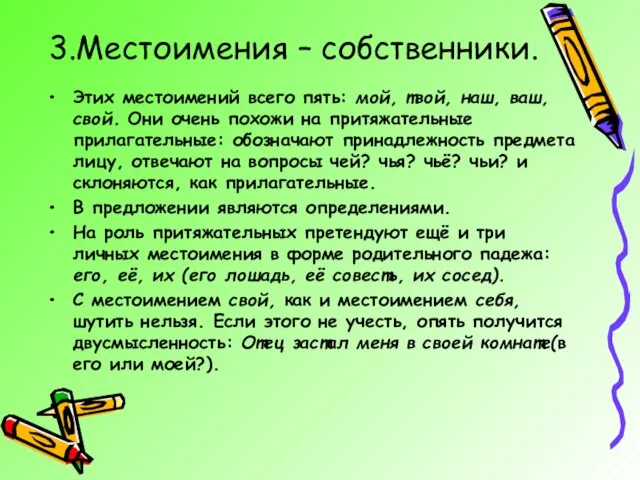 3.Местоимения – собственники.

• Этих местоимений всего пять: мой, твой, наш, ваш, свой. Они очень похожи на притяжательные прилагательные: обозначают принадлежность предмета лицу, отвечают на вопросы чей? чья? чьё? чьи? и склоняются, как прилагательные.

• В предложении являются определениями.

• На роль притяжательных претендуют ещё и три личных местоимения в форме родительного падежа: его, её, их (его лошадь, её совесть, их сосед).

• С местоимением свой, как и местоимением себя, шутить нельзя. Если этого не учесть, опять получится двусмысленность: Отец застал меня в своей комнате(в его или моей?).